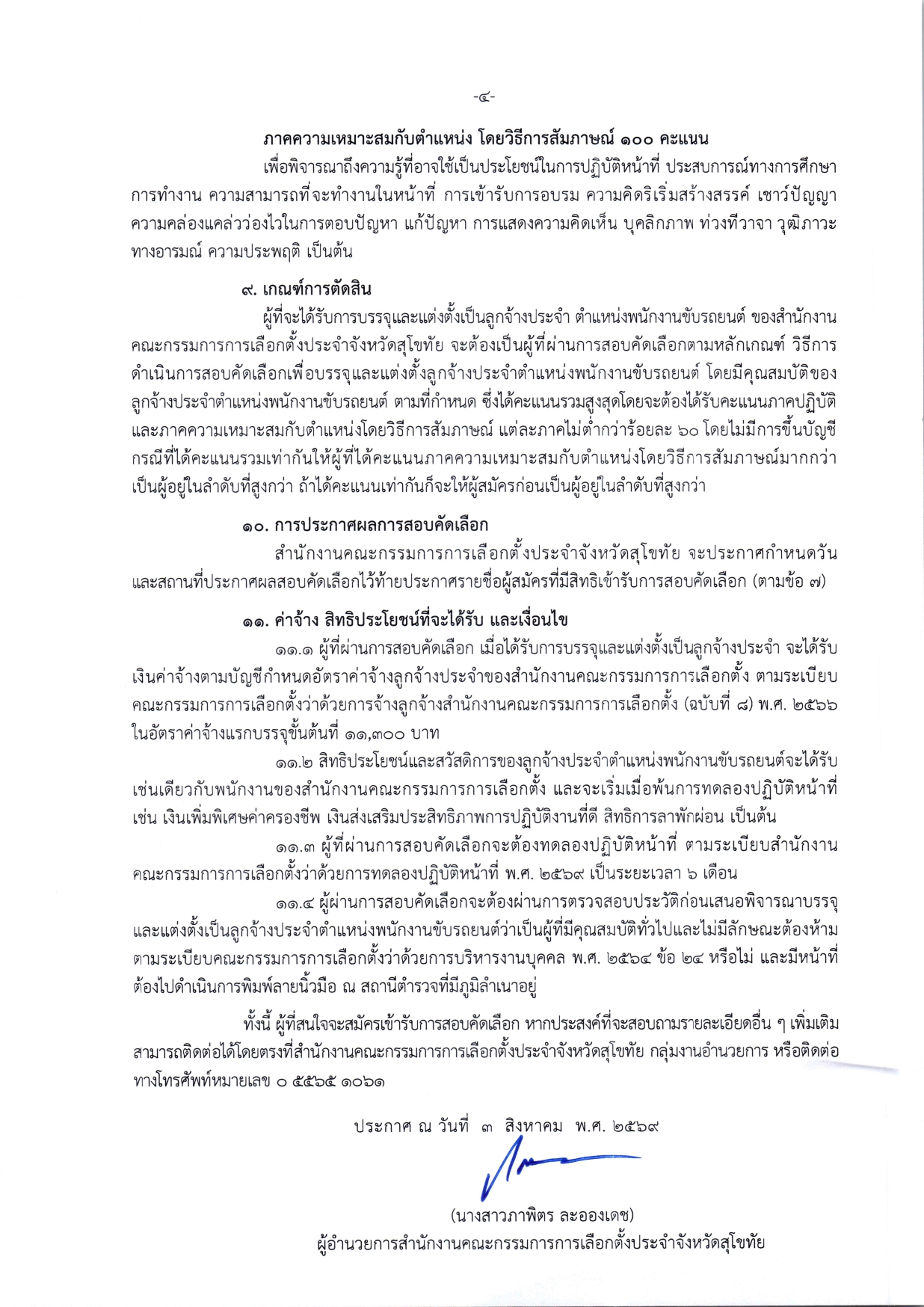 -๔-

ภาคความเหมาะสมกับตำแหน่ง โดยวิธีการสัมภาษณ์ ๑๐๐ คะแนน

เพื่อพิจารณาถึงความรู้ที่อาจใช้เป็นประโยชน์ในการปฏิบัติหน้าที่ ประสบการณ์ทางการศึกษา การทำงาน ความสามารถที่จะทำงานในหน้าที่ การเข้ารับการอบรม ความคิดริเริ่มสร้างสรรค์ เชาว์ปัญญา ความคล่องแคล่วว่องไวในการตอบปัญหา แก้ปัญหา การแสดงความคิดเห็น บุคลิกภาพ ท่วงทีวาจา วุฒิภาวะทางอารมณ์ ความประพฤติ เป็นต้น

๙. เกณฑ์การตัดสิน

ผู้ที่จะได้รับการบรรจุและแต่งตั้งเป็นลูกจ้างประจำ ตำแหน่งพนักงานขับรถยนต์ ของสำนักงานคณะกรรมการการเลือกตั้งประจำจังหวัดสุโขทัย จะต้องเป็นผู้ที่ผ่านการสอบคัดเลือกตามหลักเกณฑ์ วิธีการดำเนินการสอบคัดเลือกเพื่อบรรจุและแต่งตั้งลูกจ้างประจำตำแหน่งพนักงานขับรถยนต์ โดยมีคุณสมบัติของลูกจ้างประจำตำแหน่งพนักงานขับรถยนต์ ตามที่กำหนด ซึ่งได้คะแนนรวมสูงสุดโดยจะต้องได้รับคะแนนภาคปฏิบัติและภาคความเหมาะสมกับตำแหน่งโดยวิธีการสัมภาษณ์ แต่ละภาคไม่ต่ำกว่าร้อยละ ๖๐ โดยไม่มีการขึ้นบัญชี กรณีที่ได้คะแนนรวมเท่ากันให้ผู้ที่ได้คะแนนภาคความเหมาะสมกับตำแหน่งโดยวิธีการสัมภาษณ์มากกว่าเป็นผู้อยู่ในลำดับที่สูงกว่า ถ้าได้คะแนนเท่ากันก็จะให้ผู้สมัครก่อนเป็นผู้อยู่ในลำดับที่สูงกว่า

๑๐. การประกาศผลการสอบคัดเลือก

สำนักงานคณะกรรมการการเลือกตั้งประจำจังหวัดสุโขทัย จะประกาศกำหนดวันและสถานที่ประกาศผลสอบคัดเลือกไว้ท้ายประกาศรายชื่อผู้สมัครที่มีสิทธิเข้ารับการสอบคัดเลือก (ตามข้อ ๗)

๑๑. ค่าจ้าง สิทธิประโยชน์ที่จะได้รับ และเงื่อนไข

๑๑.๑ ผู้ที่ผ่านการสอบคัดเลือก เมื่อได้รับการบรรจุและแต่งตั้งเป็นลูกจ้างประจำ จะได้รับเงินค่าจ้างตามบัญชีกำหนดอัตราค่าจ้างลูกจ้างประจำของสำนักงานคณะกรรมการการเลือกตั้ง ตามระเบียบคณะกรรมการการเลือกตั้งว่าด้วยการจ้างลูกจ้างสำนักงานคณะกรรมการการเลือกตั้ง (ฉบับที่ ๘) พ.ศ. ๒๕๖๖ ในอัตราค่าจ้างแรกบรรจุขั้นต้นที่ ๑๑,๓๐๐ บาท

๑๑.๒ สิทธิประโยชน์และสวัสดิการของลูกจ้างประจำตำแหน่งพนักงานขับรถยนต์จะได้รับเช่นเดียวกับพนักงานของสำนักงานคณะกรรมการการเลือกตั้ง และจะเริ่มเมื่อพ้นการทดลองปฏิบัติหน้าที่ เช่น เงินเพิ่มพิเศษค่าครองชีพ เงินส่งเสริมประสิทธิภาพการปฏิบัติงานที่ดี สิทธิการลาพักผ่อน เป็นต้น

๑๑.๓ ผู้ที่ผ่านการสอบคัดเลือกจะต้องทดลองปฏิบัติหน้าที่ ตามระเบียบสำนักงานคณะกรรมการการเลือกตั้งว่าด้วยการทดลองปฏิบัติหน้าที่ พ.ศ. ๒๕๖๙ เป็นระยะเวลา ๖ เดือน

๑๑.๔ ผู้ผ่านการสอบคัดเลือกจะต้องผ่านการตรวจสอบประวัติก่อนเสนอพิจารณาบรรจุและแต่งตั้งเป็นลูกจ้างประจำตำแหน่งพนักงานขับรถยนต์ว่าเป็นผู้ที่มีคุณสมบัติทั่วไปและไม่มีลักษณะต้องห้ามตามระเบียบคณะกรรมการการเลือกตั้งว่าด้วยการบริหารงานบุคคล พ.ศ. ๒๕๖๔ ข้อ ๒๔ หรือไม่ และมีหน้าที่ต้องไปดำเนินการพิมพ์ลายนิ้วมือ ณ สถานีตำรวจที่มีภูมิลำเนาอยู่

ทั้งนี้ ผู้ที่สนใจจะสมัครเข้ารับการสอบคัดเลือก หากประสงค์ที่จะสอบถามรายละเอียดอื่น ๆ เพิ่มเติม สามารถติดต่อได้โดยตรงที่สำนักงานคณะกรรมการการเลือกตั้งประจำจังหวัดสุโขทัย กลุ่มงานอำนวยการ หรือติดต่อทางโทรศัพท์หมายเลข ๐ ๕๕๖๕ ๑๐๖๑

ประกาศ ณ วันที่ ๓ สิงหาคม พ.ศ. ๒๕๖๙

(นางสาวภาพิตร ละอองเดช)
ผู้อำนวยการสำนักงานคณะกรรมการการเลือกตั้งประจำจังหวัดสุโขทัย